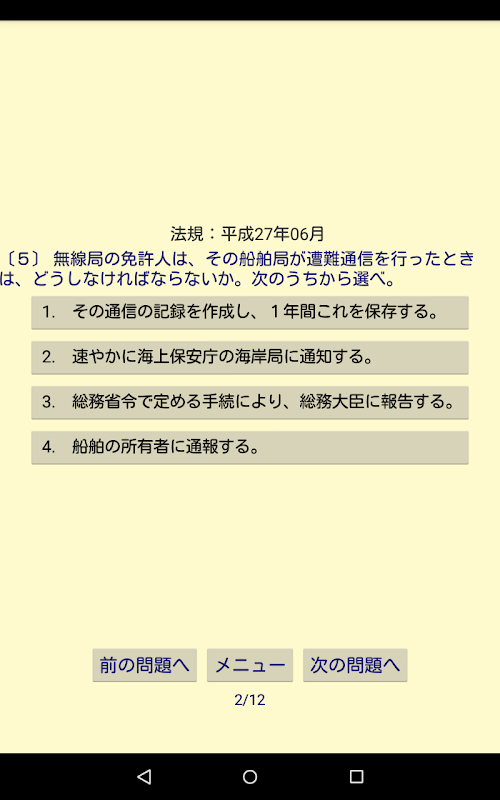 法規：平成27年06月

〔5〕 無線局の免許人は、その船舶局が遭難通信を行ったときは、どうしなければならないか。次のうちから選べ。

1. その通信の記録を作成し、１年間これを保存する。

2. 速やかに海上保安庁の海岸局に通知する。

3. 総務省令で定める手続により、総務大臣に報告する。

4. 船舶の所有者に通報する。

前の問題へ　メニュー　次の問題へ

2/12